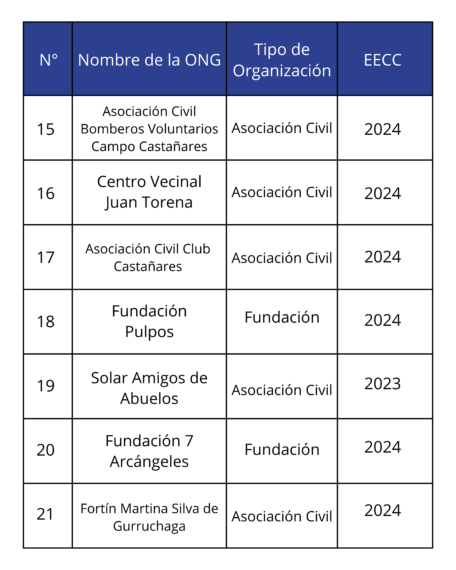 | N° | Nombre de la ONG | Tipo de Organización | EECC |
|---|---|---|---|
| 15 | Asociación Civil Bomberos Voluntarios Campo Castañares | Asociación Civil | 2024 |
| 16 | Centro Vecinal Juan Torena | Asociación Civil | 2024 |
| 17 | Asociación Civil Club Castañares | Asociación Civil | 2024 |
| 18 | Fundación Pulpos | Fundación | 2024 |
| 19 | Solar Amigos de Abuelos | Asociación Civil | 2023 |
| 20 | Fundación 7 Arcángeles | Fundación | 2024 |
| 21 | Fortín Martina Silva de Gurruchaga | Asociación Civil | 2024 |